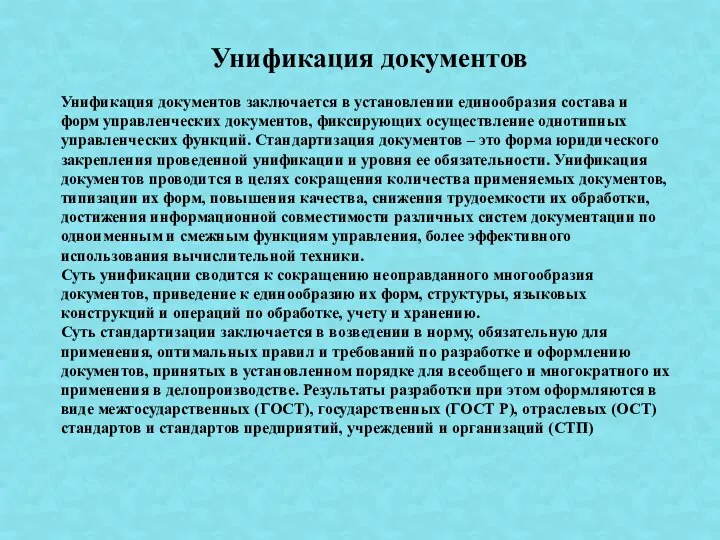 Унификация документов

Унификация документов заключается в установлении единообразия состава и форм управленческих документов, фиксирующих осуществление однотипных управленческих функций. Стандартизация документов – это форма юридического закрепления проведенной унификации и уровня ее обязательности. Унификация документов проводится в целях сокращения количества применяемых документов, типизации их форм, повышения качества, снижения трудоемкости их обработки, достижения информационной совместимости различных систем документации по одноименным и смежным функциям управления, более эффективного использования вычислительной техники.
Суть унификации сводится к сокращению неоправданного многообразия документов, приведение к единообразию их форм, структуры, языковых конструкций и операций по обработке, учету и хранению.
Суть стандартизации заключается в возведении в норму, обязательную для применения, оптимальных правил и требований по разработке и оформлению документов, принятых в установленном порядке для всеобщего и многократного их применения в делопроизводстве. Результаты разработки при этом оформляются в виде межгосударственных (ГОСТ), государственных (ГОСТ Р), отраслевых (ОСТ) стандартов и стандартов предприятий, учреждений и организаций (СТП)